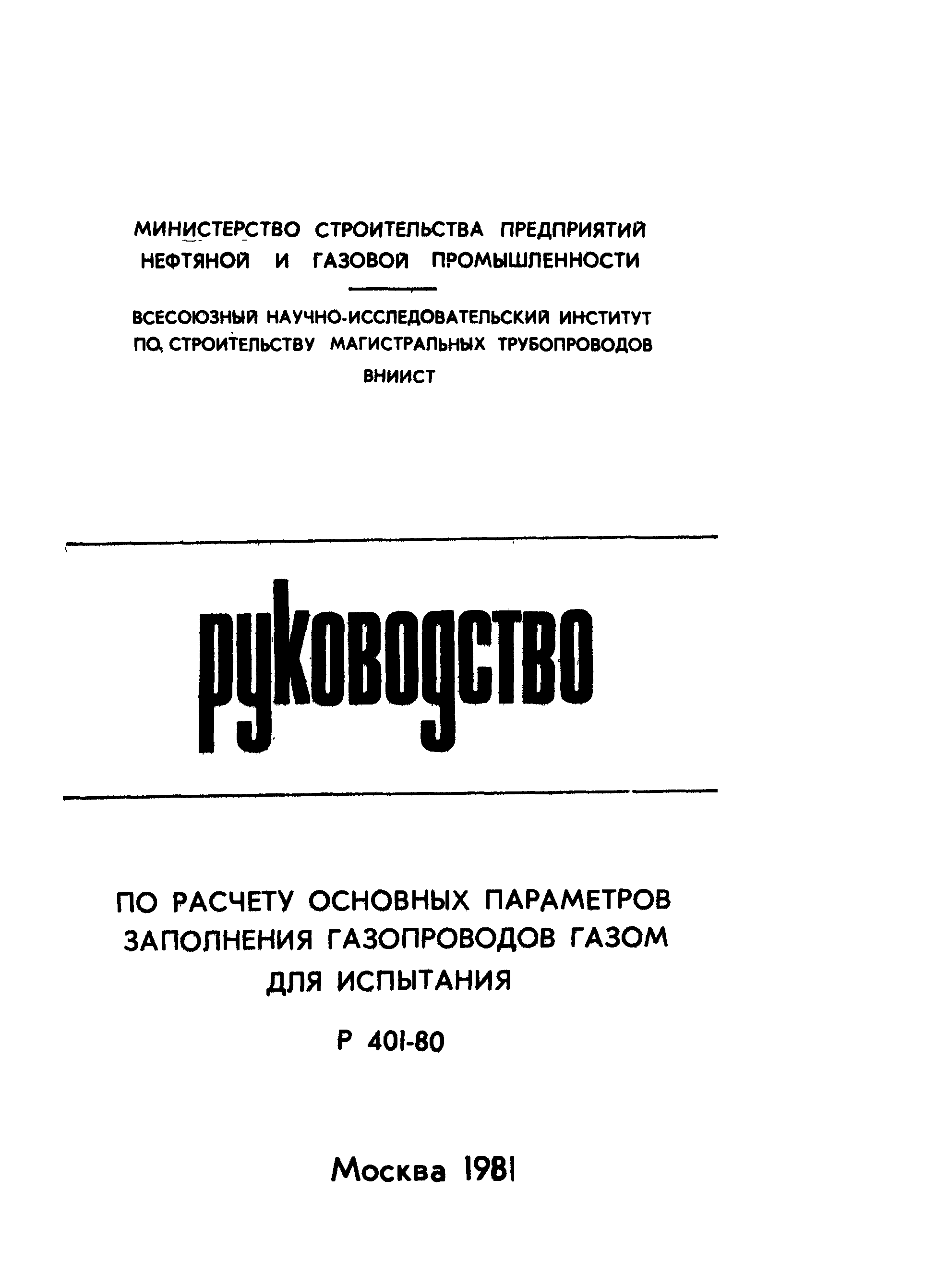 МИНИСТЕРСТВО СТРОИТЕЛЬСТВА ПРЕДПРИЯТИЙ НЕФТЯНОЙ И ГАЗОВОЙ ПРОМЫШЛЕННОСТИ

ВСЕСОЮЗНЫЙ НАУЧНО-ИССЛЕДОВАТЕЛЬСКИЙ ИНСТИТУТ ПО СТРОИТЕЛЬСТВУ МАГИСТРАЛЬНЫХ ТРУБОПРОВОДОВ

ВНИИСТ

руководство

ПО РАСЧЕТУ ОСНОВНЫХ ПАРАМЕТРОВ ЗАПОЛНЕНИЯ ГАЗОПРОВОДОВ ГАЗОМ ДЛЯ ИСПЫТАНИЯ

Р 401-80

Москва 1981